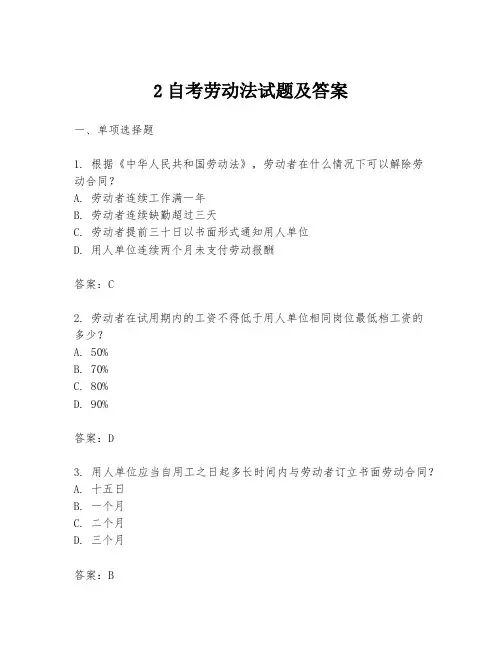 2 自考劳动法试题及答案

一、单项选择题

1. 根据《中华人民共和国劳动法》，劳动者在什么情况下可以解除劳动合同？
A. 劳动者连续工作满一年
B. 劳动者连续缺勤超过三天
C. 劳动者提前三十日以书面形式通知用人单位
D. 用人单位连续两个月未支付劳动报酬

答案：C

2. 劳动者在试用期内的工资不得低于用人单位相同岗位最低档工资的多少？
A. 50%
B. 70%
C. 80%
D. 90%

答案：D

3. 用人单位应当自用工之日起多长时间内与劳动者订立书面劳动合同？
A. 十五日
B. 一个月
C. 二个月
D. 三个月

答案：B